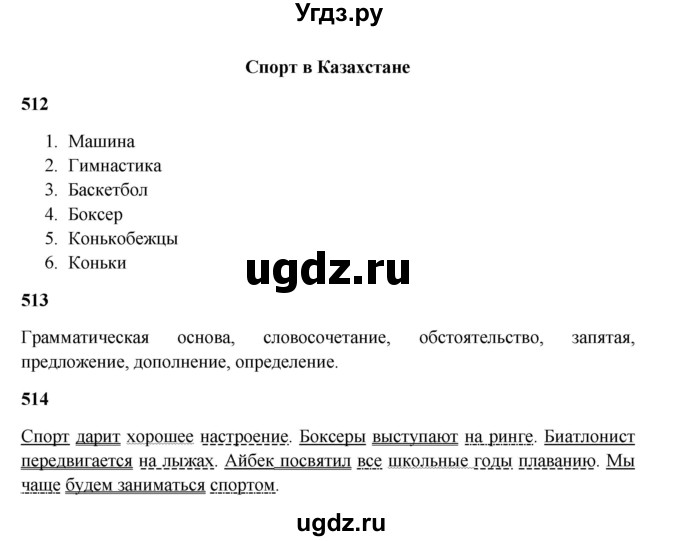 Угдз.ру

Спорт в Казахстане

512

1. Машина
2. Гимнастика
3. Баскетбол
4. Боксер
5. Конькобежцы
6. Коньки

ugdz.ru

513

Грамматическая основа, словосочетание, обстоятельство, запятая, предложение, дополнение, определение.

514

Спорт дарит хорошее настроение. Боксеры выступают на ринге. Биатлонист передвигается на лыжах. Айбек посвятил все школьные годы плаванию. Мы чаще будем заниматься спортом.

ugdz.ru